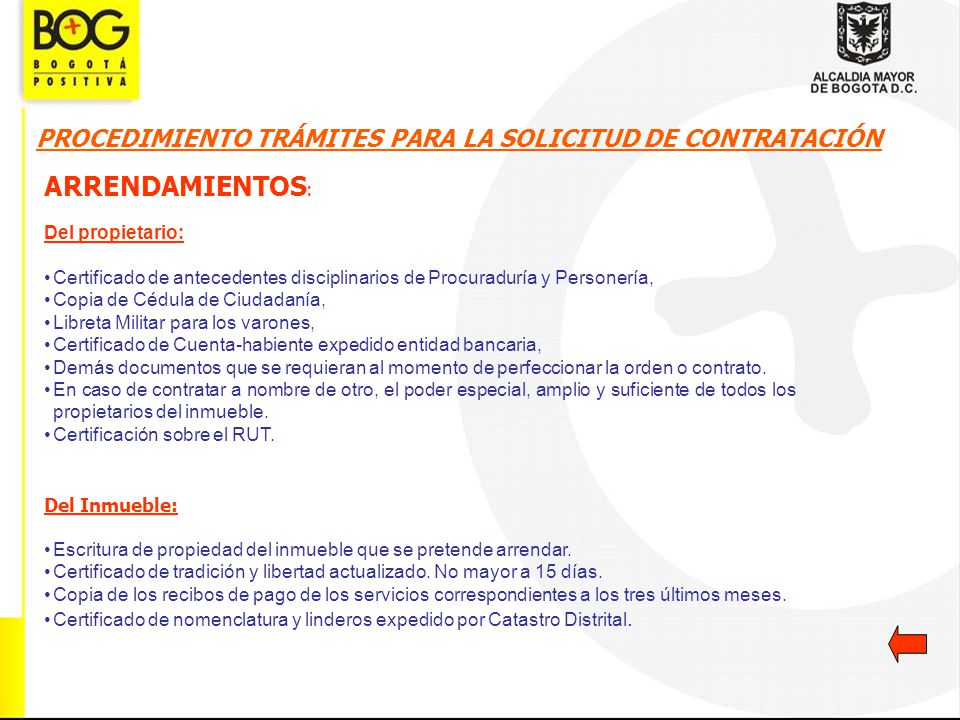 BOG
BOGOTÁ
POSITIVA

ALCALDIA MAYOR
DE BOGOTA D.C.

PROCEDIMIENTO TRÁMITES PARA LA SOLICITUD DE CONTRATACIÓN

ARRENDAMIENTOS:

Del propietario:

• Certificado de antecedentes disciplinarios de Procuraduría y Personería,
• Copia de Cédula de Ciudadanía,
• Libreta Militar para los varones,
• Certificado de Cuenta-habiente expedido entidad bancaria,
• Demás documentos que se requieran al momento de perfeccionar la orden o contrato.
• En caso de contratar a nombre de otro, el poder especial, amplio y suficiente de todos los propietarios del inmueble.
• Certificación sobre el RUT.

Del Inmueble:

• Escritura de propiedad del inmueble que se pretende arrendar.
• Certificado de tradición y libertad actualizado. No mayor a 15 días.
• Copia de los recibos de pago de los servicios correspondientes a los tres últimos meses.
• Certificado de nomenclatura y linderos expedido por Catastro Distrital.